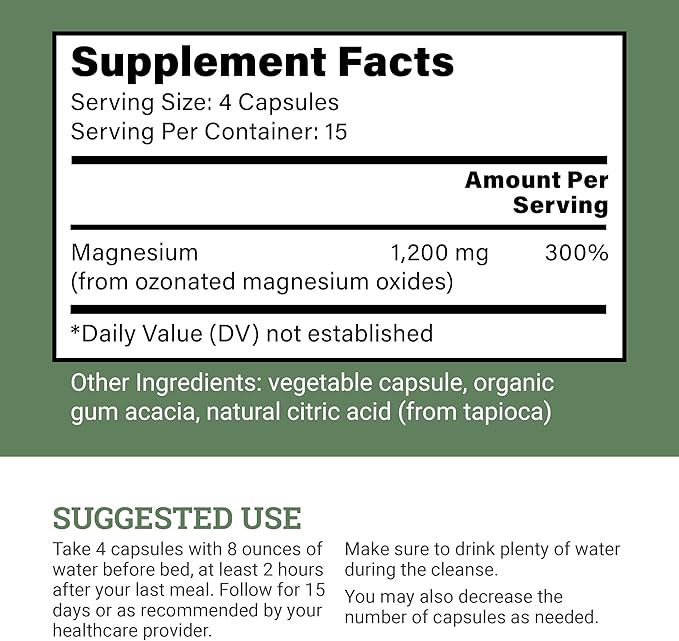 Supplement Facts
Serving Size: 4 Capsules
Serving Per Container: 15

Amount Per Serving

Magnesium 1,200 mg 300%
(from ozonated magnesium oxides)

*Daily Value (DV) not established

Other Ingredients: vegetable capsule, organic gum acacia, natural citric acid (from tapioca)

SUGGESTED USE

Take 4 capsules with 8 ounces of water before bed, at least 2 hours after your last meal. Follow for 15 days or as recommended by your healthcare provider.

Make sure to drink plenty of water during the cleanse.

You may also decrease the number of capsules as needed.